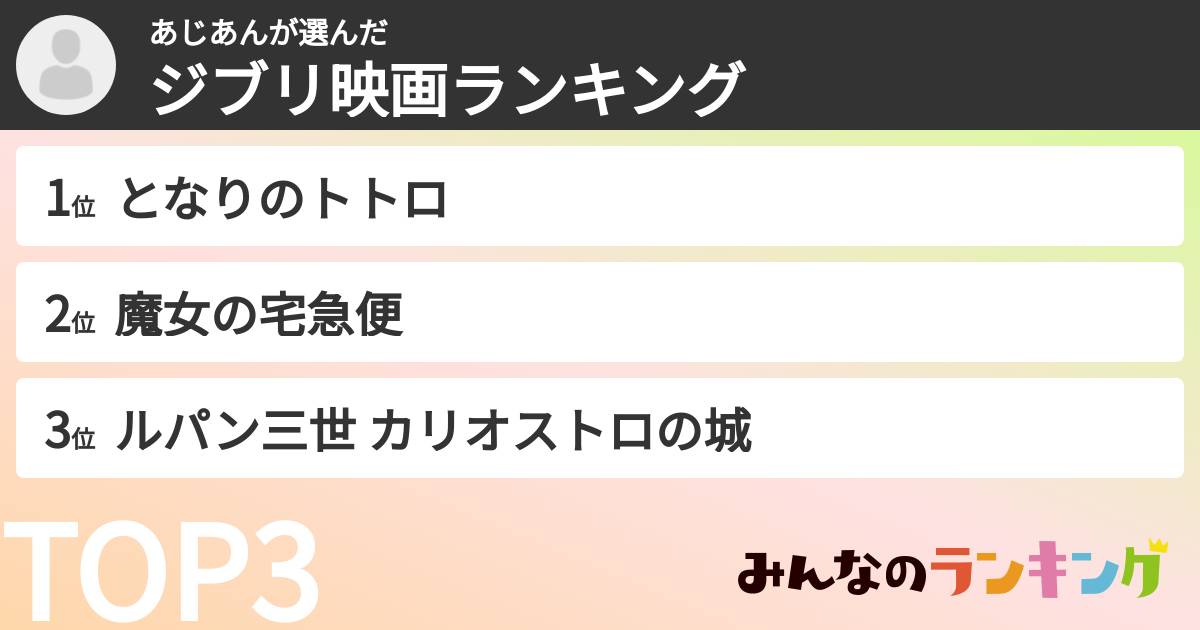 あじあんが選んだ
ジブリ映画ランキング

1位 となりのトトロ

2位 魔女の宅急便

3位 ルパン三世 カリオストロの城

TOP3

みんなのランキング